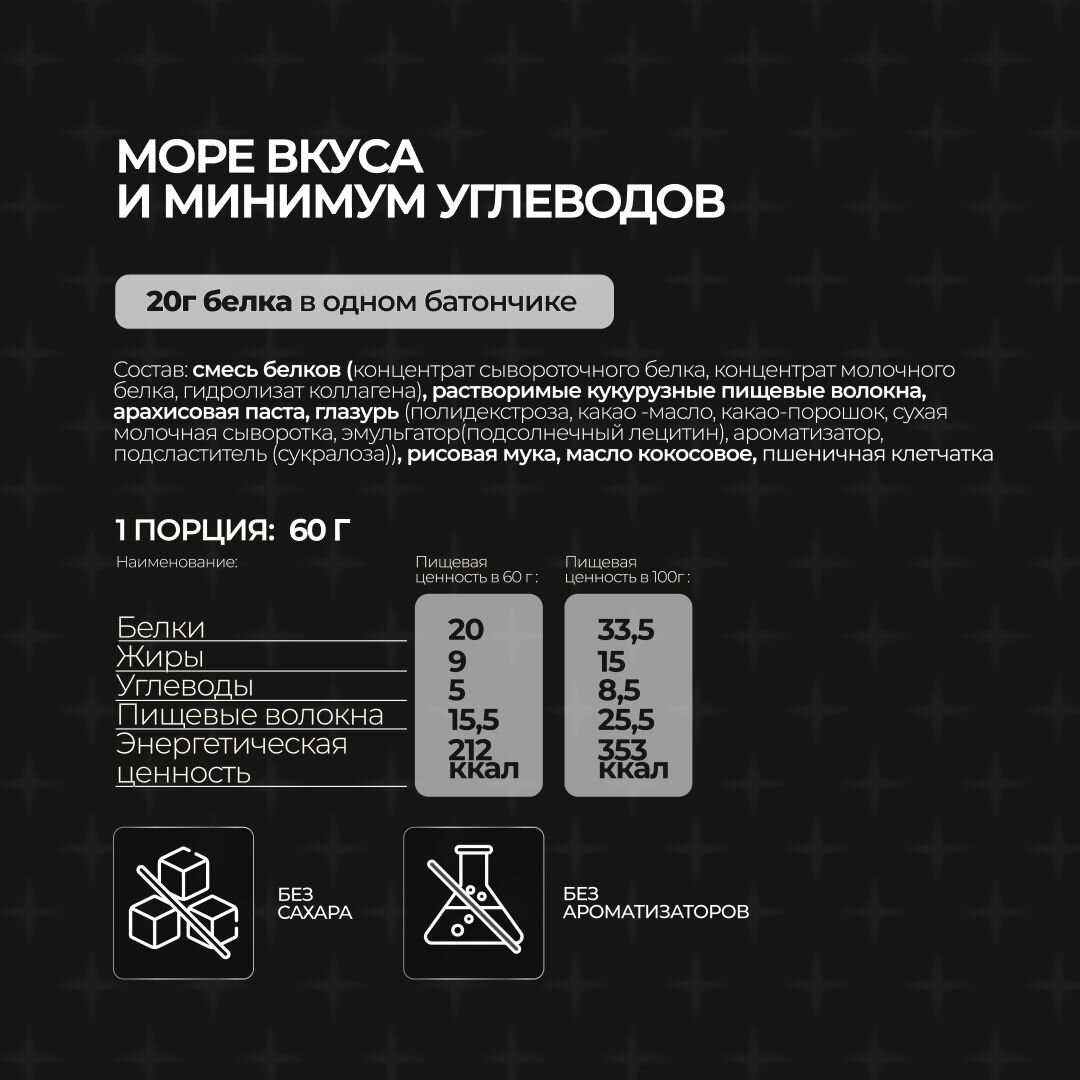 МОРЕ ВКУСА
И МИНИМУМ УГЛЕВОДОВ

20г белка в одном батончике

Состав: смесь белков (концентрат сывороточного белка, концентрат молочного белка, гидролизат коллагена), растворимые кукурузные пищевые волокна, арахисовая паста, глазурь (полидекстроза, какао -масло, какао-порошок, сухая молочная сыворотка, эмульгатор(подсолнечный лецитин), ароматизатор, подсластитель (сукралоза)), рисовая мука, масло кокосовое, пшеничная клетчатка

1 ПОРЦИЯ: 60 Г

| Наименование: | Пищевая ценность в 60 г : | Пищевая ценность в 100г : |
|---|---|---|
| Белки | 20 | 33,5 |
| Жиры | 9 | 15 |
| Углеводы | 5 | 8,5 |
| Пищевые волокна | 15,5 | 25,5 |
| Энергетическая ценность | 212 ккал | 353 ккал |

БЕЗ САХАРА

БЕЗ АРОМАТИЗАТОРОВ